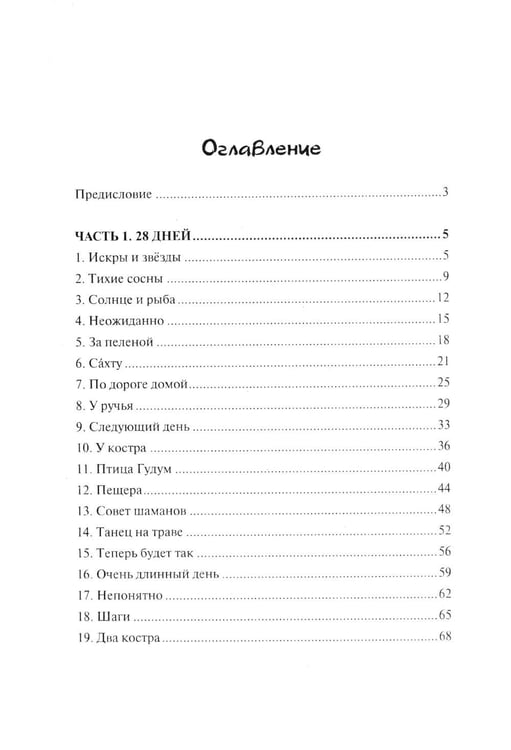 Оглавление

Предисловие 3

ЧАСТЬ 1. 28 ДНЕЙ 5

1. Искры и звёзды 5
2. Тихие сосны 9
3. Солнце и рыба 12
4. Неожиданно 15
5. За пеленой 18
6. Са́хту 21
7. По дороге домой 25
8. У ручья 29
9. Следующий день 33
10. У костра 36
11. Птица Гудум 40
12. Пещера 44
13. Совет шаманов 48
14. Танец на траве 52
15. Теперь будет так 56
16. Очень длинный день 59
17. Непонятно 62
18. Шаги 65
19. Два костра 68